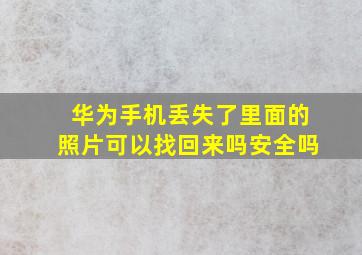 华为手机丢失了里面的照片可以找回来吗安全吗